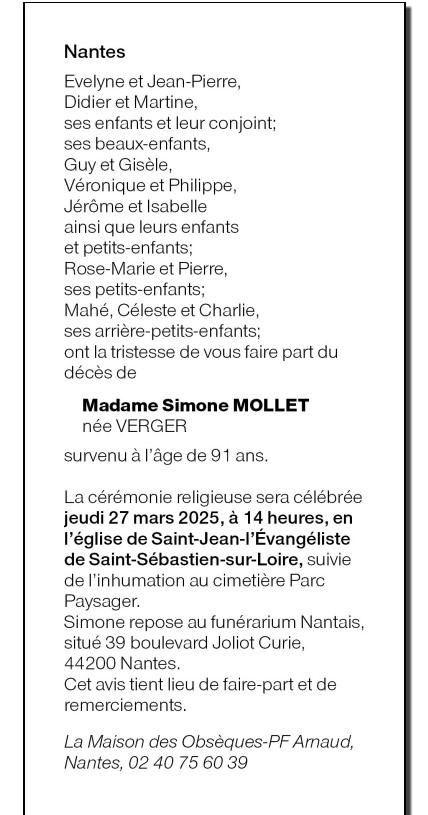 Nantes

Evelyne et Jean-Pierre,
Didier et Martine,
ses enfants et leur conjoint;
ses beaux-enfants,
Guy et Gisèle,
Véronique et Philippe,
Jérôme et Isabelle
ainsi que leurs enfants
et petits-enfants;
Rose-Marie et Pierre,
ses petits-enfants;
Mahé, Céleste et Charlie,
ses arrière-petits-enfants;
ont la tristesse de vous faire part du décès de

Madame Simone MOLLET
née VERGER

survenu à l'âge de 91 ans.

La cérémonie religieuse sera célébrée jeudi 27 mars 2025, à 14 heures, en l'église de Saint-Jean-l'Évangéliste de Saint-Sébastien-sur-Loire, suivie de l'inhumation au cimetière Parc Paysager.
Simone repose au funérarium Nantais, situé 39 boulevard Joliot Curie, 44200 Nantes.
Cet avis tient lieu de faire-part et de remerciements.

La Maison des Obsèques-PF Arnaud, Nantes, 02 40 75 60 39